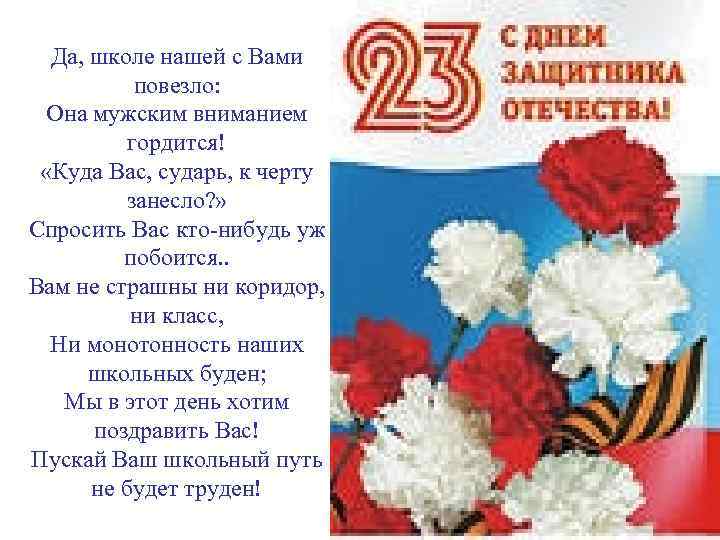 Да, школе нашей с Вами повезло:
Она мужским вниманием гордится!
«Куда Вас, сударь, к черту занесло?»
Спросить Вас кто-нибудь уж побоится..
Вам не страшны ни коридор, ни класс,
Ни монотонность наших школьных буден;
Мы в этот день хотим поздравить Вас!
Пускай Ваш школьный путь не будет труден!

23 С ДНЕМ ЗАЩИТНИКА ОТЕЧЕСТВА!